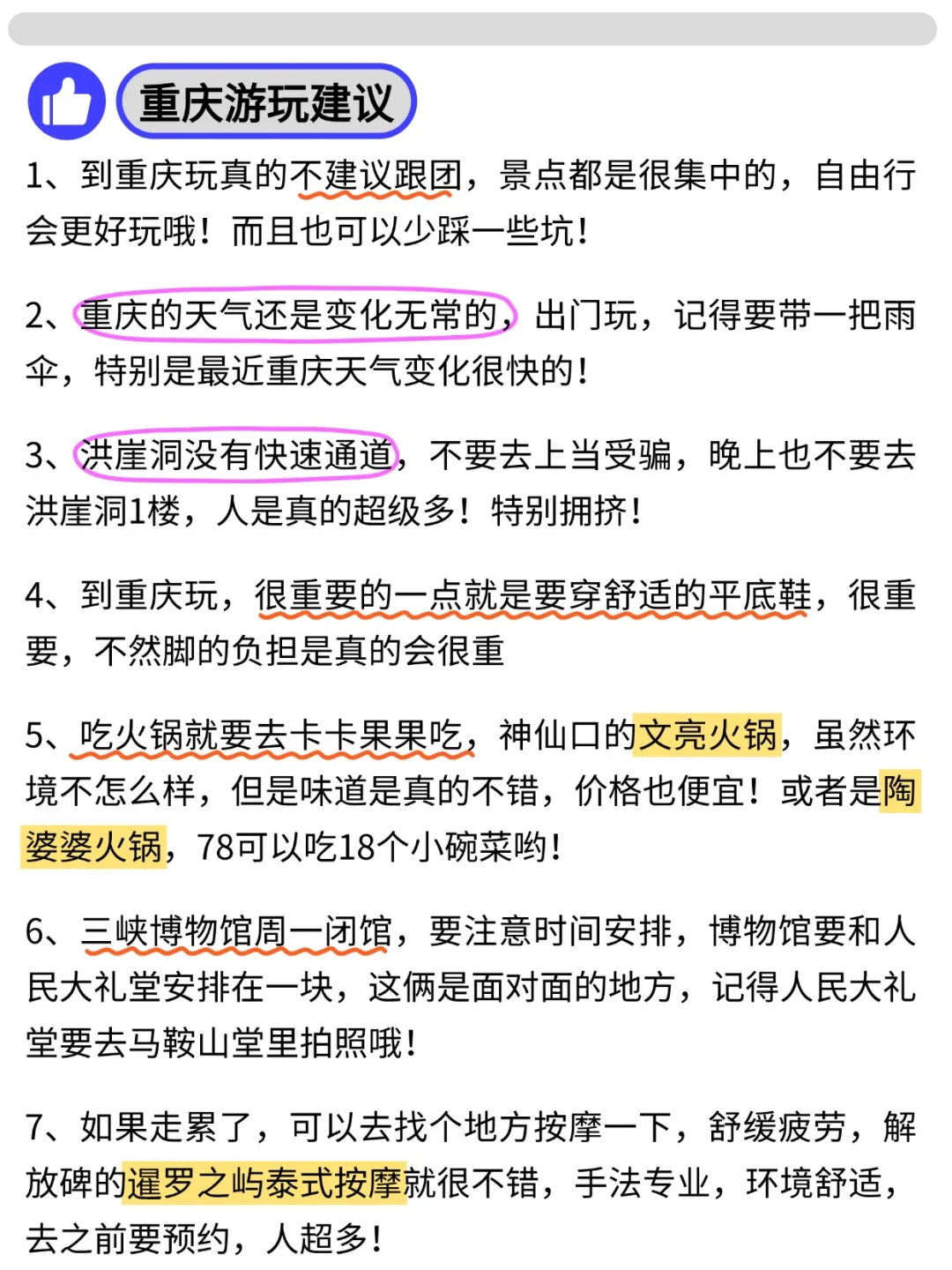 重庆游玩建议

1、到重庆玩真的不建议跟团，景点都是很集中的，自由行会更好玩哦！而且也可以少踩一些坑！

2、重庆的天气还是变化无常的，出门玩，记得要带一把雨伞，特别是最近重庆天气变化很快的！

3、洪崖洞没有快速通道，不要去上当受骗，晚上也不要去洪崖洞1楼，人是真的超级多！特别拥挤！

4、到重庆玩，很重要的一点就是要穿舒适的平底鞋，很重要，不然脚的负担是真的会很重

5、吃火锅就要去卡卡果果吃，神仙口的文亮火锅，虽然环境不怎么样，但是味道是真的不错，价格也便宜！或者是陶婆婆火锅，78可以吃18个小碗菜哟！

6、三峡博物馆周一闭馆，要注意时间安排，博物馆要和人民大礼堂安排在一块，这俩是面对面的地方，记得人民大礼堂要去马鞍山堂里拍照哦！

7、如果走累了，可以去找个地方按摩一下，舒缓疲劳，解放碑的暹罗之屿泰式按摩就很不错，手法专业，环境舒适，去之前要预约，人超多！